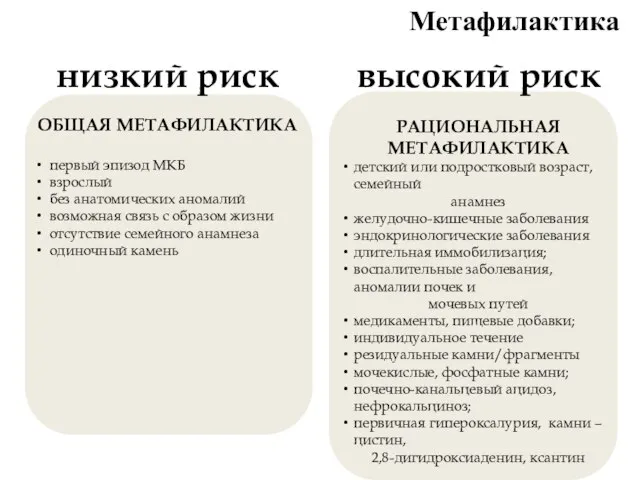 Метафилактика

низкий риск

ОБЩАЯ МЕТАФИЛАКТИКА

• первый эпизод МКБ
• взрослый
• без анатомических аномалий
• возможная связь с образом жизни
• отсутствие семейного анамнеза
• одиночный камень

высокий риск

РАЦИОНАЛЬНАЯ МЕТАФИЛАКТИКА

• детский или подростковый возраст, семейный анамнез
• желудочно-кишечные заболевания
• эндокринологические заболевания
• длительная иммобилизация;
• воспалительные заболевания, аномалии почек и мочевых путей
• медикаменты, пищевые добавки;
• индивидуальное течение
• резидуальные камни/фрагменты
• мочекислые, фосфатные камни;
• почечно-канальцевый ацидоз, нефрокальциноз;
• первичная гипероксалурия, камни – цистин, 2,8-дигидроксиаденин, ксантин